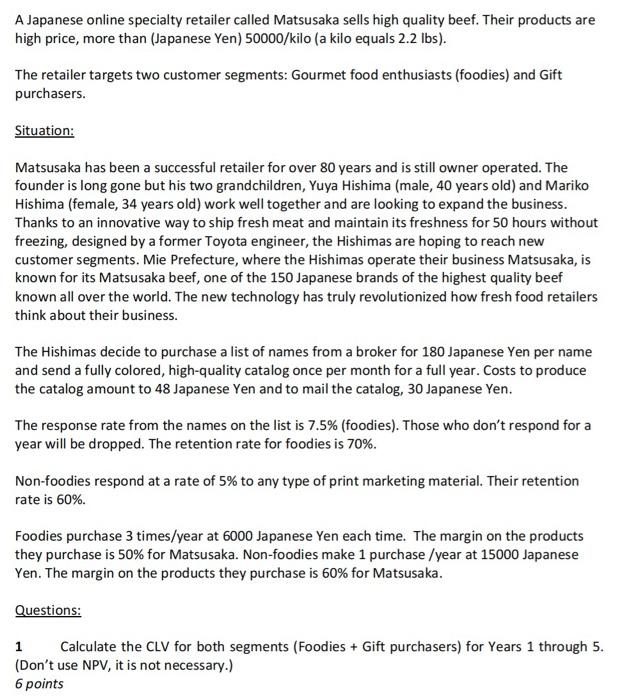 A Japanese online specialty retailer called Matsusaka sells high quality beef. Their products are high price, more than (Japanese Yen) 50000/kilo (a kilo equals 2.2 lbs).

The retailer targets two customer segments: Gourmet food enthusiasts (foodies) and Gift purchasers.

Situation:

Matsusaka has been a successful retailer for over 80 years and is still owner operated. The founder is long gone but his two grandchildren, Yuya Hishima (male, 40 years old) and Mariko Hishima (female, 34 years old) work well together and are looking to expand the business. Thanks to an innovative way to ship fresh meat and maintain its freshness for 50 hours without freezing, designed by a former Toyota engineer, the Hishimas are hoping to reach new customer segments. Mie Prefecture, where the Hishimas operate their business Matsusaka, is known for its Matsusaka beef, one of the 150 Japanese brands of the highest quality beef known all over the world. The new technology has truly revolutionized how fresh food retailers think about their business.

The Hishimas decide to purchase a list of names from a broker for 180 Japanese Yen per name and send a fully colored, high-quality catalog once per month for a full year. Costs to produce the catalog amount to 48 Japanese Yen and to mail the catalog, 30 Japanese Yen.

The response rate from the names on the list is 7.5% (foodies). Those who don't respond for a year will be dropped. The retention rate for foodies is 70%.

Non-foodies respond at a rate of 5% to any type of print marketing material. Their retention rate is 60%.

Foodies purchase 3 times/year at 6000 Japanese Yen each time. The margin on the products they purchase is 50% for Matsusaka. Non-foodies make 1 purchase /year at 15000 Japanese Yen. The margin on the products they purchase is 60% for Matsusaka.

Questions:

1 Calculate the CLV for both segments (Foodies + Gift purchasers) for Years 1 through 5. (Don't use NPV, it is not necessary.)
6 points